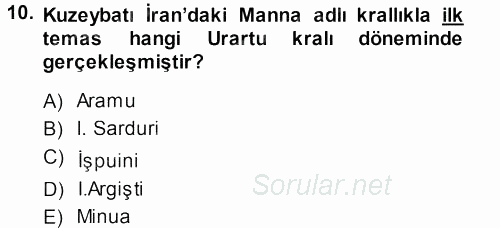 10. Kuzeybatı İran'daki Manna adlı krallıkla ilk temas hangi Urartu kralı döneminde gerçekleşmiştir?

A) Aramu
B) I. Sarduri
C) İşpuini
D) I.Argişti
E) Minua

Sorular.net